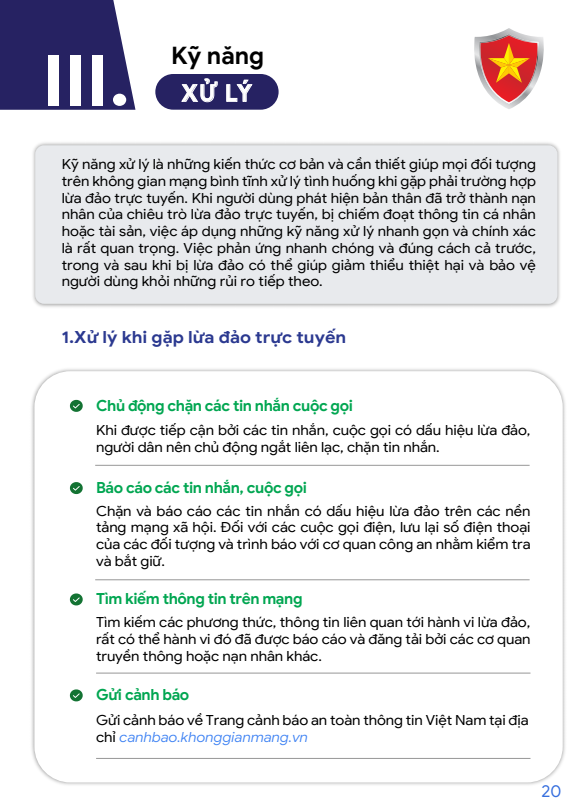 III. Kỹ năng
XỬ LÝ

Kỹ năng xử lý là những kiến thức cơ bản và cần thiết giúp mọi đối tượng trên không gian mạng bình tĩnh xử lý tình huống khi gặp phải trường hợp lừa đảo trực tuyến. Khi người dùng phát hiện bản thân đã trở thành nạn nhân của chiêu trò lừa đảo trực tuyến, bị chiếm đoạt thông tin cá nhân hoặc tài sản, việc áp dụng những kỹ năng xử lý nhanh gọn và chính xác là rất quan trọng. Việc phản ứng nhanh chóng và đúng cách cả trước, trong và sau khi bị lừa đảo có thể giúp giảm thiểu thiệt hại và bảo vệ người dùng khỏi những rủi ro tiếp theo.

1.Xử lý khi gặp lừa đảo trực tuyến

Chủ động chặn các tin nhắn cuộc gọi

Khi được tiếp cận bởi các tin nhắn, cuộc gọi có dấu hiệu lừa đảo, người dân nên chủ động ngắt liên lạc, chặn tin nhắn.

Báo cáo các tin nhắn, cuộc gọi

Chặn và báo cáo các tin nhắn có dấu hiệu lừa đảo trên các nền tảng mạng xã hội. Đối với các cuộc gọi điện, lưu lại số điện thoại của các đối tượng và trình báo với cơ quan công an nhằm kiểm tra và bắt giữ.

Tìm kiếm thông tin trên mạng

Tìm kiếm các phương thức, thông tin liên quan tới hành vi lừa đảo, rất có thể hành vi đó đã được báo cáo và đăng tải bởi các cơ quan truyền thông hoặc nạn nhân khác.

Gửi cảnh báo

Gửi cảnh báo về Trang cảnh báo an toàn thông tin Việt Nam tại địa chỉ canhbao.khonggianmang.vn

20